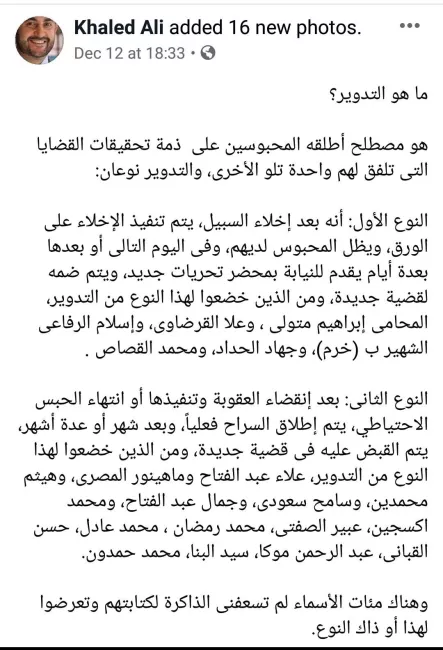 Khaled Ali added 16 new photos.
Dec 12 at 18:33 •

ما هو التدوير؟

هو مصطلح أطلقه المحبوسين على ذمة تحقيقات القضايا التى تلفق لهم واحدة تلو الأخرى، والتدوير نوعان:

النوع الأول: أنه بعد إخلاء السبيل، يتم تنفيذ الإخلاء على الورق، ويظل المحبوس لديهم، وفى اليوم التالى أو بعدها بعدة أيام يقدم للنيابة بمحضر تحريات جديد، ويتم ضمه لقضية جديدة، ومن الذين خضعوا لهذا النوع من التدوير، المحامى إبراهيم متولى ، وعلا القرضاوى، وإسلام الرفاعى الشهير ب (خرم)، وجهاد الحداد، ومحمد القصاص .

النوع الثانى: بعد إنقضاء العقوبة وتنفيذها أو انتهاء الحبس الاحتياطي، يتم إطلاق السراح فعلياً، وبعد شهر أو عدة أشهر، يتم القبض عليه فى قضية جديدة، ومن الذين خضعوا لهذا النوع من التدوير، علاء عبد الفتاح وماهينور المصرى، وهيثم محمدين، وسامح سعودى، وجمال عبد الفتاح، ومحمد اكسجين، عبير الصفتى، محمد رمضان ، محمد عادل، حسن القبانى، عبد الرحمن موكا، سيد البنا، محمد حمدون.

وهناك مئات الأسماء لم تسعفنى الذاكرة لكتابتهم وتعرضوا لهذا أو ذاك النوع.